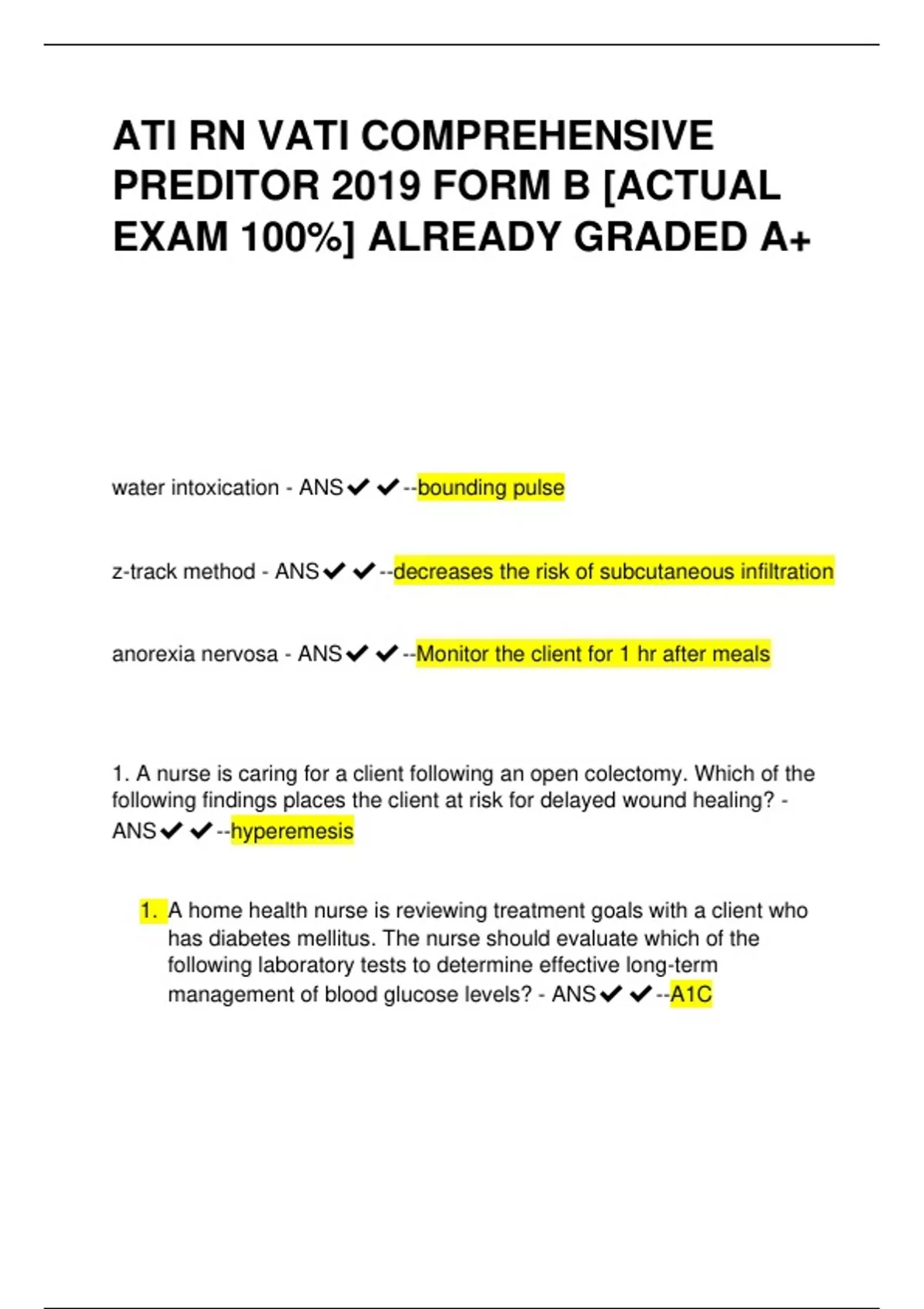 ATI RN VATI COMPREHENSIVE PREDITOR 2019 FORM B [ACTUAL EXAM 100%] ALREADY GRADED A+

water intoxication - ANS✔✔--bounding pulse

z-track method - ANS✔✔--decreases the risk of subcutaneous infiltration

anorexia nervosa - ANS✔✔--Monitor the client for 1 hr after meals

1. A nurse is caring for a client following an open colectomy. Which of the following findings places the client at risk for delayed wound healing? - ANS✔✔--hyperemesis

1. A home health nurse is reviewing treatment goals with a client who has diabetes mellitus. The nurse should evaluate which of the following laboratory tests to determine effective long-term management of blood glucose levels? - ANS✔✔--A1C